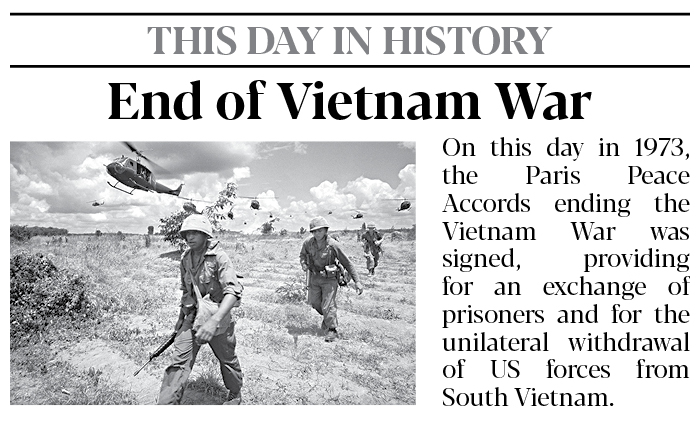 THIS DAY IN HISTORY

End of Vietnam War

On this day in 1973, the Paris Peace Accords ending the Vietnam War was signed, providing for an exchange of prisoners and for the unilateral withdrawal of US forces from South Vietnam.